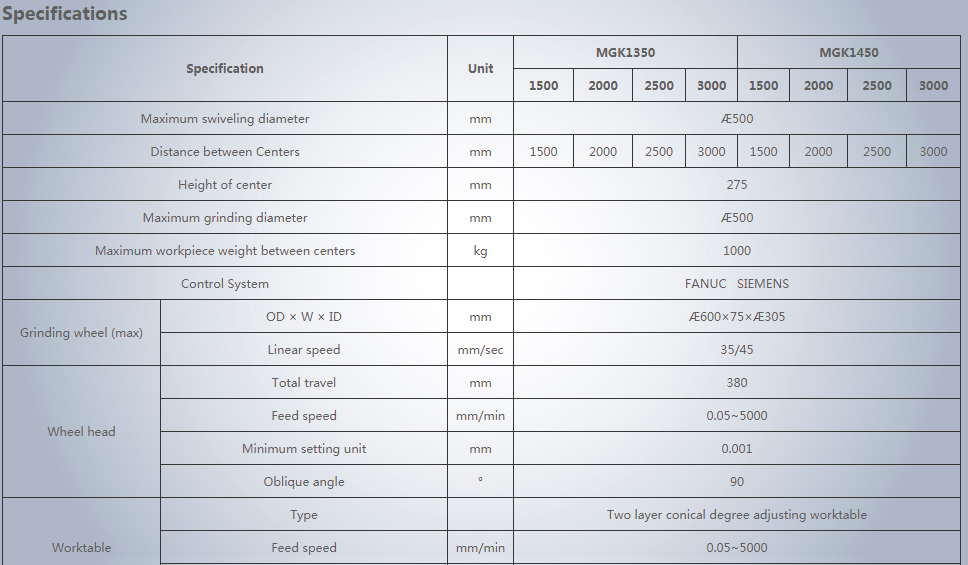 Specifications

| Specification | | Unit | MGK1350 | | | | MGK1450 | | | |
|---|---|---|---|---|---|---|---|---|---|---|
| | | | 1500 | 2000 | 2500 | 3000 | 1500 | 2000 | 2500 | 3000 |
| Maximum swiveling diameter | | mm | Æ500 | | | | | | | |
| Distance between Centers | | mm | 1500 | 2000 | 2500 | 3000 | 1500 | 2000 | 2500 | 3000 |
| Height of center | | mm | 275 | | | | | | | |
| Maximum grinding diameter | | mm | Æ500 | | | | | | | |
| Maximum workpiece weight between centers | | kg | 1000 | | | | | | | |
| Control System | | | FANUC SIEMENS | | | | | | | |
| Grinding wheel (max) | OD × W × ID | mm | Æ600×75×Æ305 | | | | | | | |
| | Linear speed | mm/sec | 35/45 | | | | | | | |
| Wheel head | Total travel | mm | 380 | | | | | | | |
| | Feed speed | mm/min | 0.05~5000 | | | | | | | |
| | Minimum setting unit | mm | 0.001 | | | | | | | |
| | Oblique angle | ° | 90 | | | | | | | |
| Worktable | Type | | Two layer conical degree adjusting worktable | | | | | | | |
| | Feed speed | mm/min | 0.05~5000 | | | | | | | |